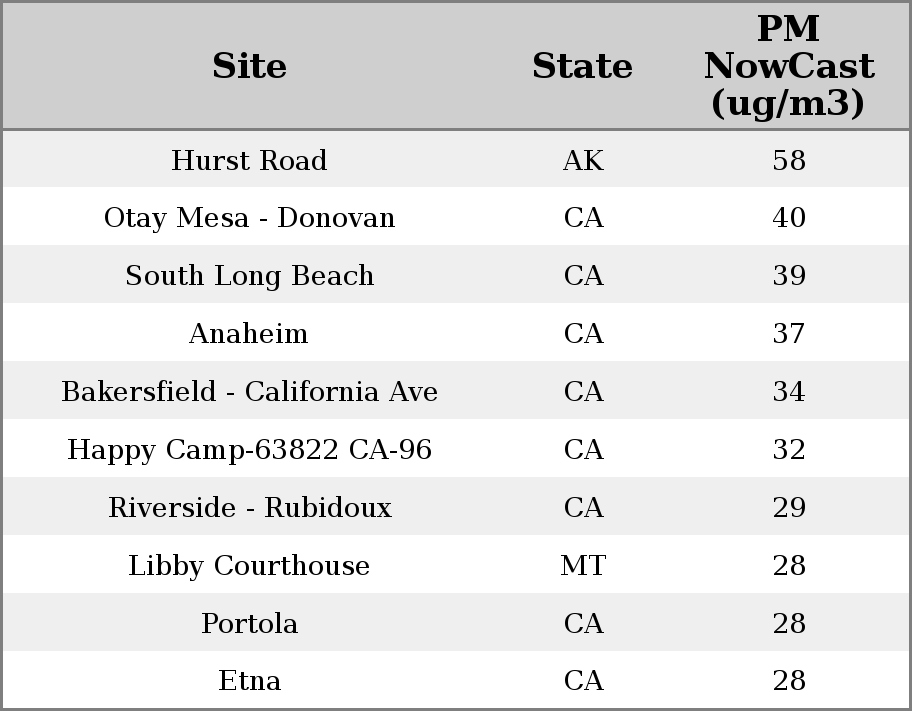 | Site | State | PM NowCast (ug/m3) |
|---|---|---|
| Hurst Road | AK | 58 |
| Otay Mesa - Donovan | CA | 40 |
| South Long Beach | CA | 39 |
| Anaheim | CA | 37 |
| Bakersfield - California Ave | CA | 34 |
| Happy Camp-63822 CA-96 | CA | 32 |
| Riverside - Rubidoux | CA | 29 |
| Libby Courthouse | MT | 28 |
| Portola | CA | 28 |
| Etna | CA | 28 |